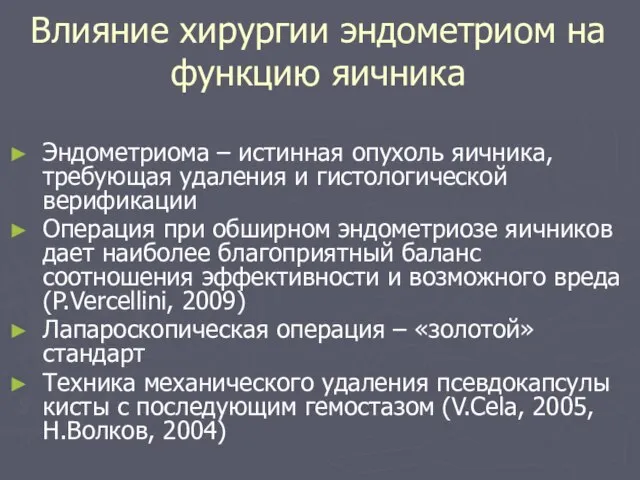 Влияние хирургии эндометриом на функцию яичника

► Эндометриома – истинная опухоль яичника, требующая удаления и гистологической верификации
► Операция при обширном эндометриозе яичников дает наиболее благоприятный баланс соотношения эффективности и возможного вреда (P.Vercellini, 2009)
► Лапароскопическая операция – «золотой» стандарт
► Техника механического удаления псевдокапсулы кисты с последующим гемостазом (V.Cela, 2005, Н.Волков, 2004)